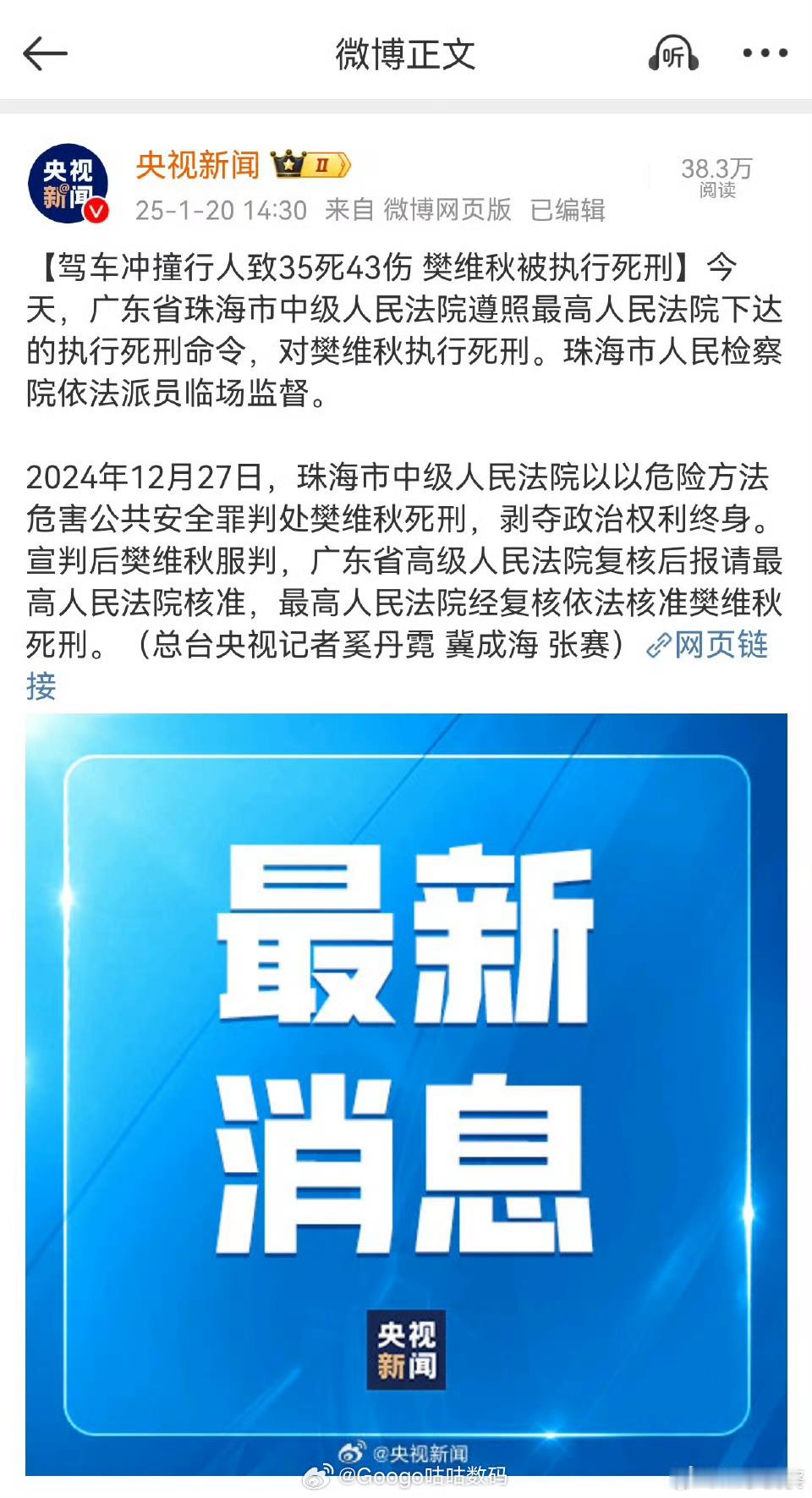 微博正文

听

央视新闻

央视新闻 II

25-1-20 14:30 来自 微博网页版 已编辑

38.3万
阅读

【驾车冲撞行人致35死43伤 樊维秋被执行死刑】今天，广东省珠海市中级人民法院遵照最高人民法院下达的执行死刑命令，对樊维秋执行死刑。珠海市人民检察院依法派员临场监督。

2024年12月27日，珠海市中级人民法院以以危险方法危害公共安全罪判处樊维秋死刑，剥夺政治权利终身。宣判后樊维秋服判，广东省高级人民法院复核后报请最高人民法院核准，最高人民法院经复核依法核准樊维秋死刑。（总台央视记者奚丹霓 冀成海 张赛）网页链接

最新
消息

央视
新闻

@央视新闻
@Googo咕咕数码